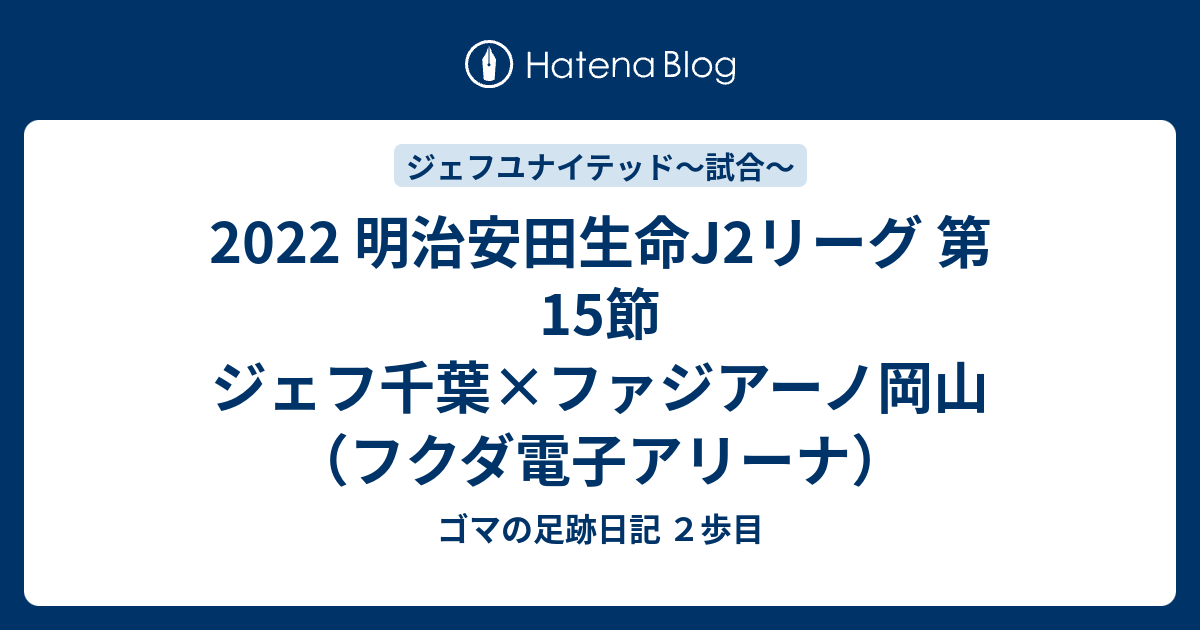 Hatena Blog

ジェフユナイテッド～試合～

2022 明治安田生命J2リーグ 第15節 ジェフ千葉×ファジアーノ岡山（フクダ電子アリーナ）

ゴマの足跡日記 ２歩目